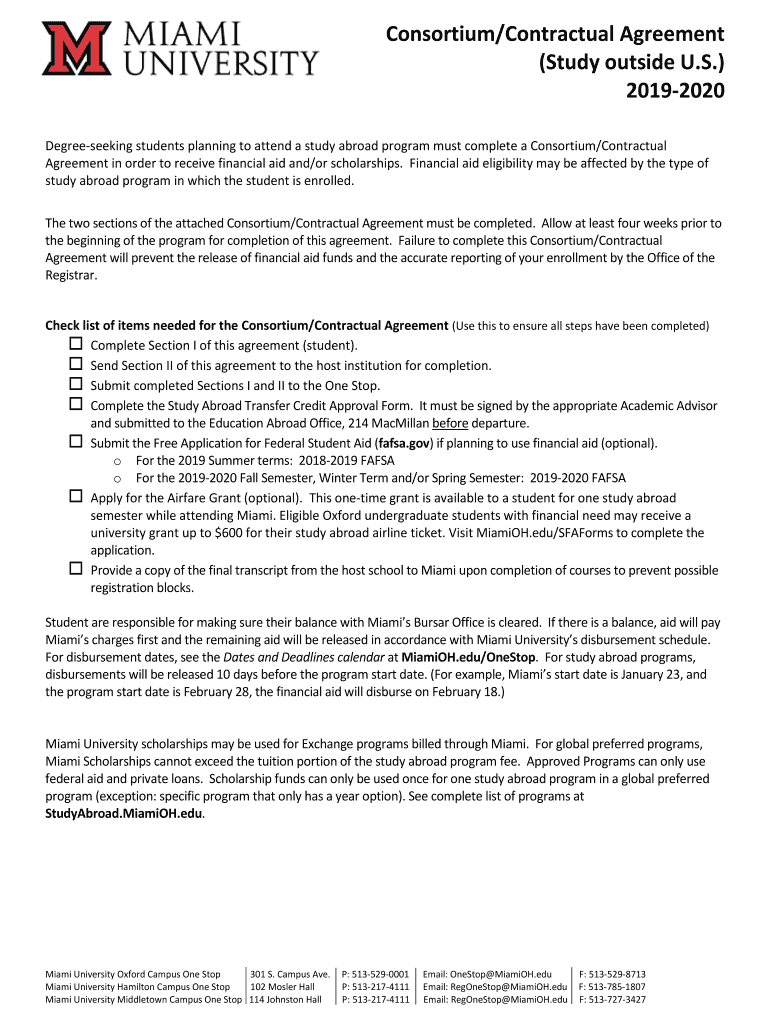 MIAMI UNIVERSITY

Consortium/Contractual Agreement (Study outside U.S.) 2019-2020

Degree-seeking students planning to attend a study abroad program must complete a Consortium/Contractual Agreement in order to receive financial aid and/or scholarships. Financial aid eligibility may be affected by the type of study abroad program in which the student is enrolled.

The two sections of the attached Consortium/Contractual Agreement must be completed. Allow at least four weeks prior to the beginning of the program for completion of this agreement. Failure to complete this Consortium/Contractual Agreement will prevent the release of financial aid funds and the accurate reporting of your enrollment by the Office of the Registrar.

Check list of items needed for the Consortium/Contractual Agreement (Use this to ensure all steps have been completed)

☐ Complete Section I of this agreement (student).
☐ Send Section II of this agreement to the host institution for completion.
☐ Submit completed Sections I and II to the One Stop.
☐ Complete the Study Abroad Transfer Credit Approval Form. It must be signed by the appropriate Academic Advisor and submitted to the Education Abroad Office, 214 MacMillan before departure.
☐ Submit the Free Application for Federal Student Aid (fafsa.gov) if planning to use financial aid (optional).
o For the 2019 Summer terms: 2018-2019 FAFSA
o For the 2019-2020 Fall Semester, Winter Term and/or Spring Semester: 2019-2020 FAFSA
☐ Apply for the Airfare Grant (optional). This one-time grant is available to a student for one study abroad semester while attending Miami. Eligible Oxford undergraduate students with financial need may receive a university grant up to $600 for their study abroad airline ticket. Visit MiamiOH.edu/SFAForms to complete the application.
☐ Provide a copy of the final transcript from the host school to Miami upon completion of courses to prevent possible registration blocks.

Student are responsible for making sure their balance with Miami's Bursar Office is cleared. If there is a balance, aid will pay Miami's charges first and the remaining aid will be released in accordance with Miami University's disbursement schedule. For disbursement dates, see the Dates and Deadlines calendar at MiamiOH.edu/OneStop. For study abroad programs, disbursements will be released 10 days before the program start date. (For example, Miami's start date is January 23, and the program start date is February 28, the financial aid will disburse on February 18.)

Miami University scholarships may be used for Exchange programs billed through Miami. For global preferred programs, Miami Scholarships cannot exceed the tuition portion of the study abroad program fee. Approved Programs can only use federal aid and private loans. Scholarship funds can only be used once for one study abroad program in a global preferred program (exception: specific program that only has a year option). See complete list of programs at StudyAbroad.MiamiOH.edu.

| Miami University Oxford Campus One Stop | 301 S. Campus Ave. | P: 513-529-0001 | Email: OneStop@MiamiOH.edu | F: 513-529-8713 |
|---|---|---|---|---|
| Miami University Hamilton Campus One Stop | 102 Mosler Hall | P: 513-217-4111 | Email: RegOneStop@MiamiOH.edu | F: 513-785-1807 |
| Miami University Middletown Campus One Stop | 114 Johnston Hall | P: 513-217-4111 | Email: RegOneStop@MiamiOH.edu | F: 513-727-3427 |